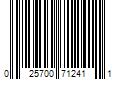 0 25700 71241 1